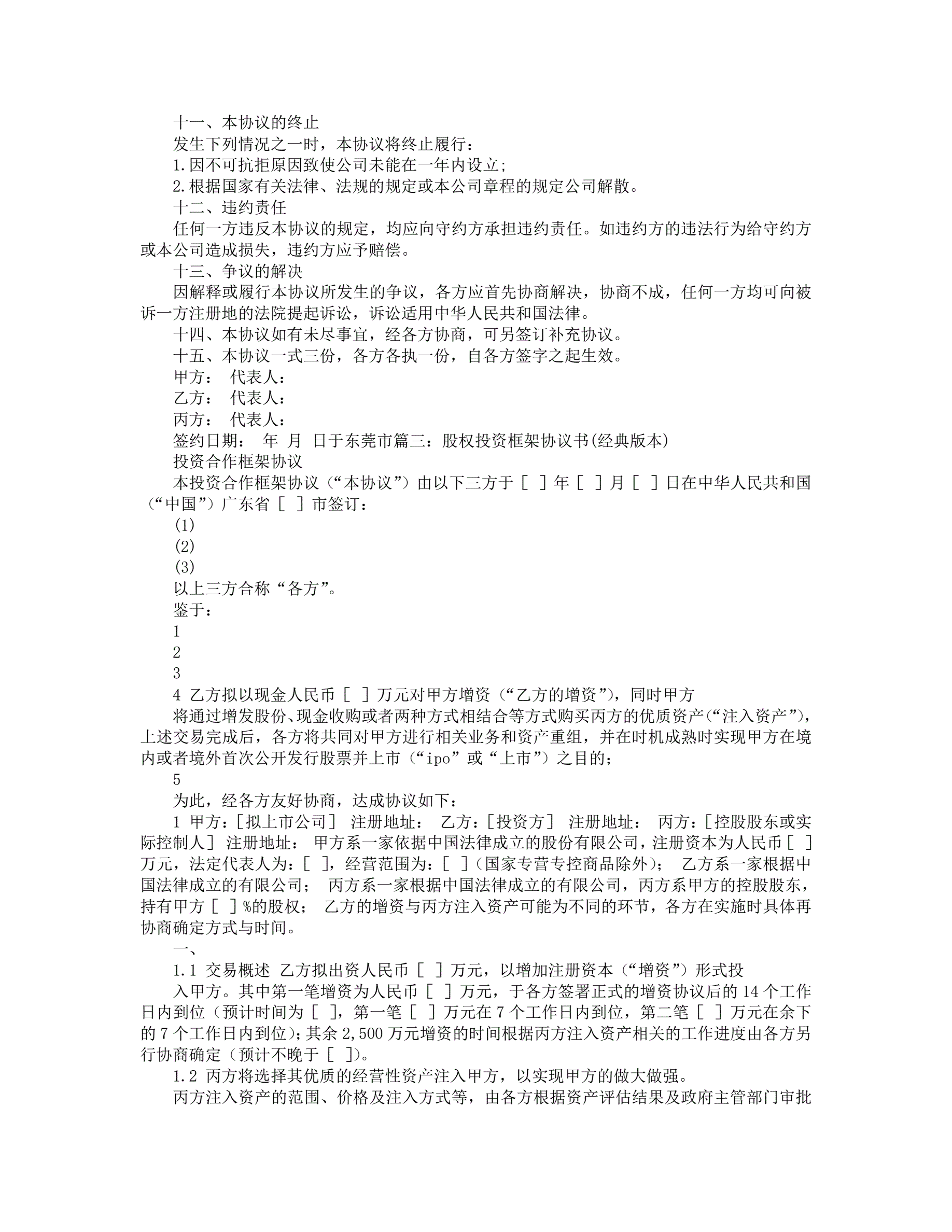 十一、本协议的终止

发生下列情况之一时，本协议将终止履行：

1.因不可抗拒原因致使公司未能在一年内设立;

2.根据国家有关法律、法规的规定或本公司章程的规定公司解散。

十二、违约责任

任何一方违反本协议的规定，均应向守约方承担违约责任。如违约方的违法行为给守约方或本公司造成损失，违约方应予赔偿。

十三、争议的解决

因解释或履行本协议所发生的争议，各方应首先协商解决，协商不成，任何一方均可向被诉一方注册地的法院提起诉讼，诉讼适用中华人民共和国法律。

十四、本协议如有未尽事宜，经各方协商，可另签订补充协议。

十五、本协议一式三份，各方各执一份，自各方签字之起生效。

甲方： 代表人：

乙方： 代表人：

丙方： 代表人：

签约日期： 年 月 日于东莞市篇三：股权投资框架协议书(经典版本)

投资合作框架协议

本投资合作框架协议（“本协议”）由以下三方于 [ ] 年 [ ] 月 [ ] 日在中华人民共和国（“中国”）广东省 [ ] 市签订：

(1)

(2)

(3)

以上三方合称“各方”。

鉴于：

1

2

3

4 乙方拟以现金人民币 [ ] 万元对甲方增资（“乙方的增资”），同时甲方

将通过增发股份、现金收购或者两种方式相结合等方式购买丙方的优质资产(“注入资产”)，上述交易完成后，各方将共同对甲方进行相关业务和资产重组，并在时机成熟时实现甲方在境内或者境外首次公开发行股票并上市（“ipo”或“上市”）之目的；

5

为此，经各方友好协商，达成协议如下：

1 甲方：[拟上市公司] 注册地址： 乙方：[投资方] 注册地址： 丙方：[控股股东或实际控制人] 注册地址： 甲方系一家依据中国法律成立的股份有限公司，注册资本为人民币 [ ] 万元，法定代表人为：[ ]，经营范围为：[ ]（国家专营专控商品除外）； 乙方系一家根据中国法律成立的有限公司； 丙方系一家根据中国法律成立的有限公司，丙方系甲方的控股股东，持有甲方 [ ] %的股权； 乙方的增资与丙方注入资产可能为不同的环节，各方在实施时具体再协商确定方式与时间。

一、

1.1 交易概述 乙方拟出资人民币 [ ] 万元，以增加注册资本（“增资”）形式投

入甲方。其中第一笔增资为人民币 [ ] 万元，于各方签署正式的增资协议后的 14 个工作日内到位（预计时间为 [ ]，第一笔 [ ] 万元在 7 个工作日内到位，第二笔 [ ] 万元在余下的 7 个工作日内到位)；其余 2,500 万元增资的时间根据丙方注入资产相关的工作进度由各方另行协商确定（预计不晚于 [ ]）。

1.2 丙方将选择其优质的经营性资产注入甲方，以实现甲方的做大做强。

丙方注入资产的范围、价格及注入方式等，由各方根据资产评估结果及政府主管部门审批